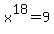 $x^{18}=9$